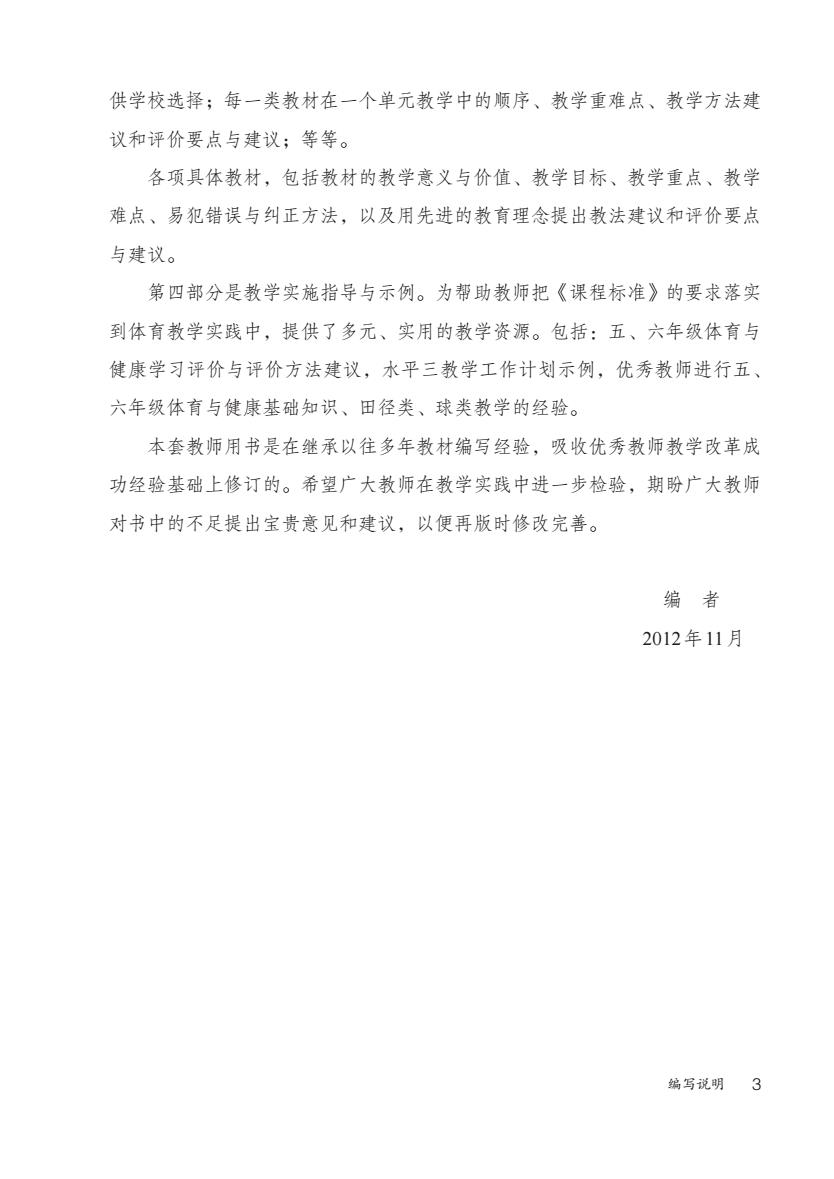 供学校选择；每一类教材在一个单元教学中的顺序、教学重难点、教学方法建议和评价要点与建议；等等。

各项具体教材，包括教材的教学意义与价值、教学目标、教学重点、教学难点、易犯错误与纠正方法，以及用先进的教育理念提出教法建议和评价要点与建议。

第四部分是教学实施指导与示例。为帮助教师把《课程标准》的要求落实到体育教学实践中，提供了多元、实用的教学资源。包括：五、六年级体育与健康学习评价与评价方法建议，水平三教学工作计划示例，优秀教师进行五、六年级体育与健康基础知识、田径类、球类教学的经验。

本套教师用书是在继承以往多年教材编写经验，吸收优秀教师教学改革成功经验基础上修订的。希望广大教师在教学实践中进一步检验，期盼广大教师对书中的不足提出宝贵意见和建议，以便再版时修改完善。

编　者

2012年11月

编写说明　3